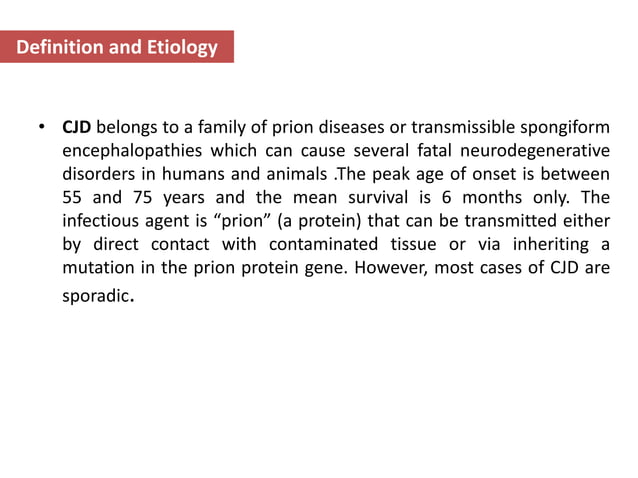 Definition and Etiology

• CJD belongs to a family of prion diseases or transmissible spongiform encephalopathies which can cause several fatal neurodegenerative disorders in humans and animals .The peak age of onset is between 55 and 75 years and the mean survival is 6 months only. The infectious agent is “prion” (a protein) that can be transmitted either by direct contact with contaminated tissue or via inheriting a mutation in the prion protein gene. However, most cases of CJD are sporadic.